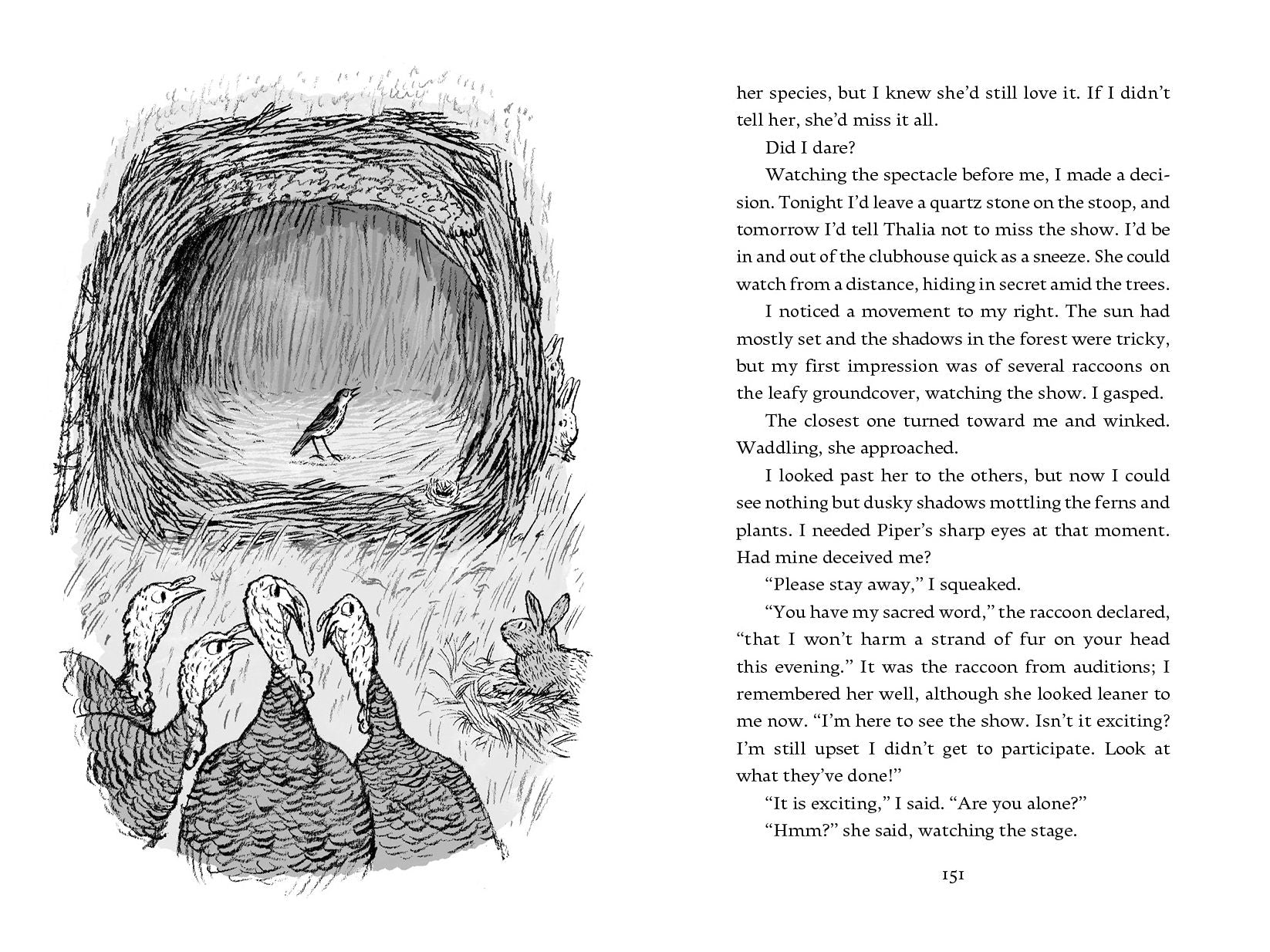 her species, but I knew she'd still love it. If I didn't tell her, she'd miss it all.

Did I dare?

Watching the spectacle before me, I made a decision. Tonight I'd leave a quartz stone on the stoop, and tomorrow I'd tell Thalia not to miss the show. I'd be in and out of the clubhouse quick as a sneeze. She could watch from a distance, hiding in secret amid the trees.

I noticed a movement to my right. The sun had mostly set and the shadows in the forest were tricky, but my first impression was of several raccoons on the leafy groundcover, watching the show. I gasped.

The closest one turned toward me and winked. Waddling, she approached.

I looked past her to the others, but now I could see nothing but dusky shadows mottling the ferns and plants. I needed Piper's sharp eyes at that moment. Had mine deceived me?

"Please stay away," I squeaked.

"You have my sacred word," the raccoon declared, "that I won't harm a strand of fur on your head this evening." It was the raccoon from auditions; I remembered her well, although she looked leaner to me now. "I'm here to see the show. Isn't it exciting? I'm still upset I didn't get to participate. Look at what they've done!"

"It is exciting," I said. "Are you alone?"

"Hmm?" she said, watching the stage.

151